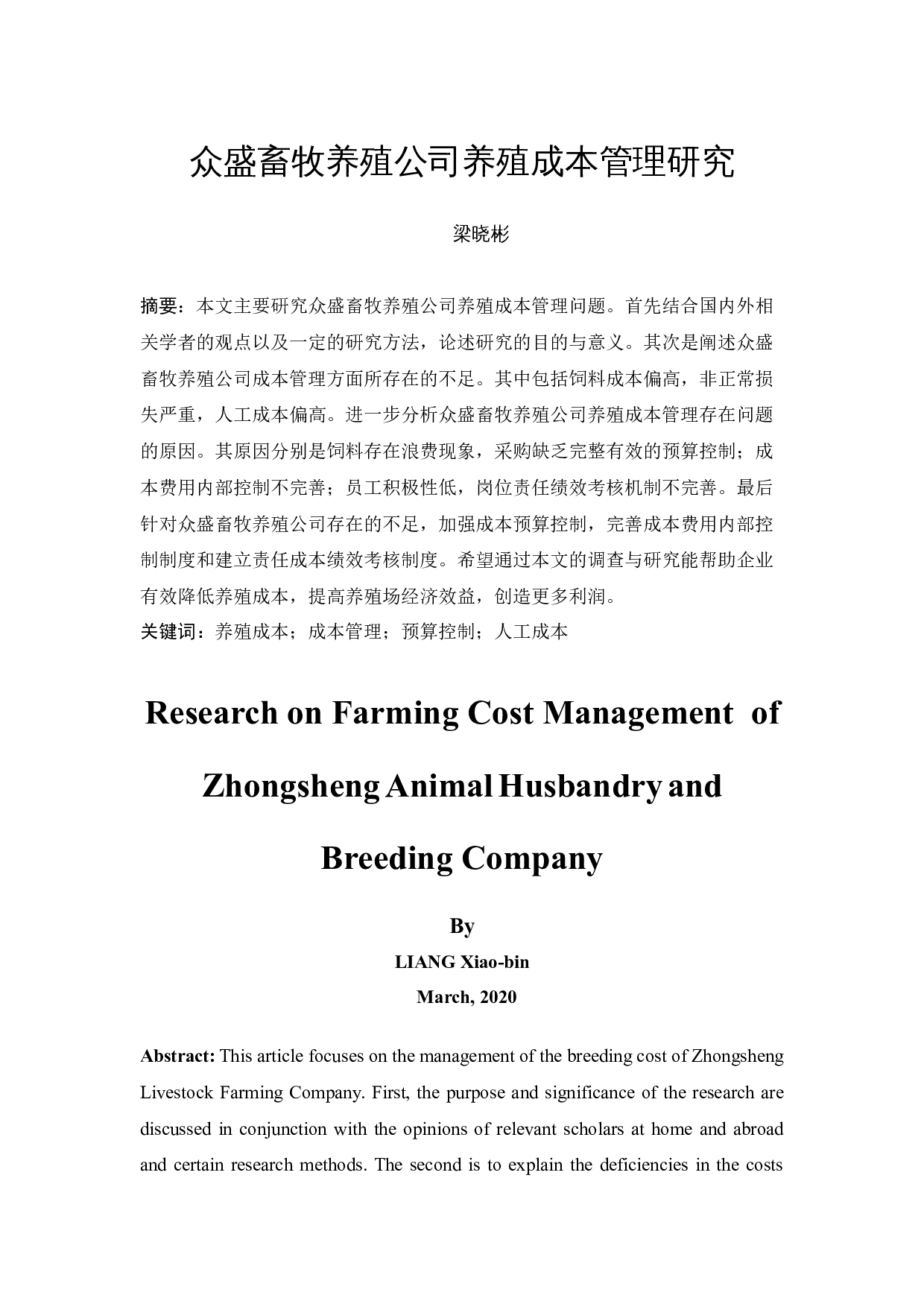 众盛畜牧养殖公司养殖成本管理研究

梁晓彬

摘要：本文主要研究众盛畜牧养殖公司养殖成本管理问题。首先结合国内外相关学者的观点以及一定的研究方法，论述研究的目的与意义。其次是阐述众盛畜牧养殖公司成本管理方面所存在的不足。其中包括饲料成本偏高，非正常损失严重，人工成本偏高。进一步分析众盛畜牧养殖公司养殖成本管理存在问题的原因。其原因分别是饲料存在浪费现象，采购缺乏完整有效的预算控制；成本费用内部控制不完善；员工积极性低，岗位责任绩效考核机制不完善。最后针对众盛畜牧养殖公司存在的不足，加强成本预算控制，完善成本费用内部控制制度和建立责任成本绩效考核制度。希望通过本文的调查与研究能帮助企业有效降低养殖成本，提高养殖场经济效益，创造更多利润。
关键词：养殖成本；成本管理；预算控制；人工成本

Research on Farming Cost Management of Zhongsheng Animal Husbandry and Breeding Company

By
LIANG Xiao-bin
March, 2020

Abstract: This article focuses on the management of the breeding cost of Zhongsheng Livestock Farming Company. First, the purpose and significance of the research are discussed in conjunction with the opinions of relevant scholars at home and abroad and certain research methods. The second is to explain the deficiencies in the costs